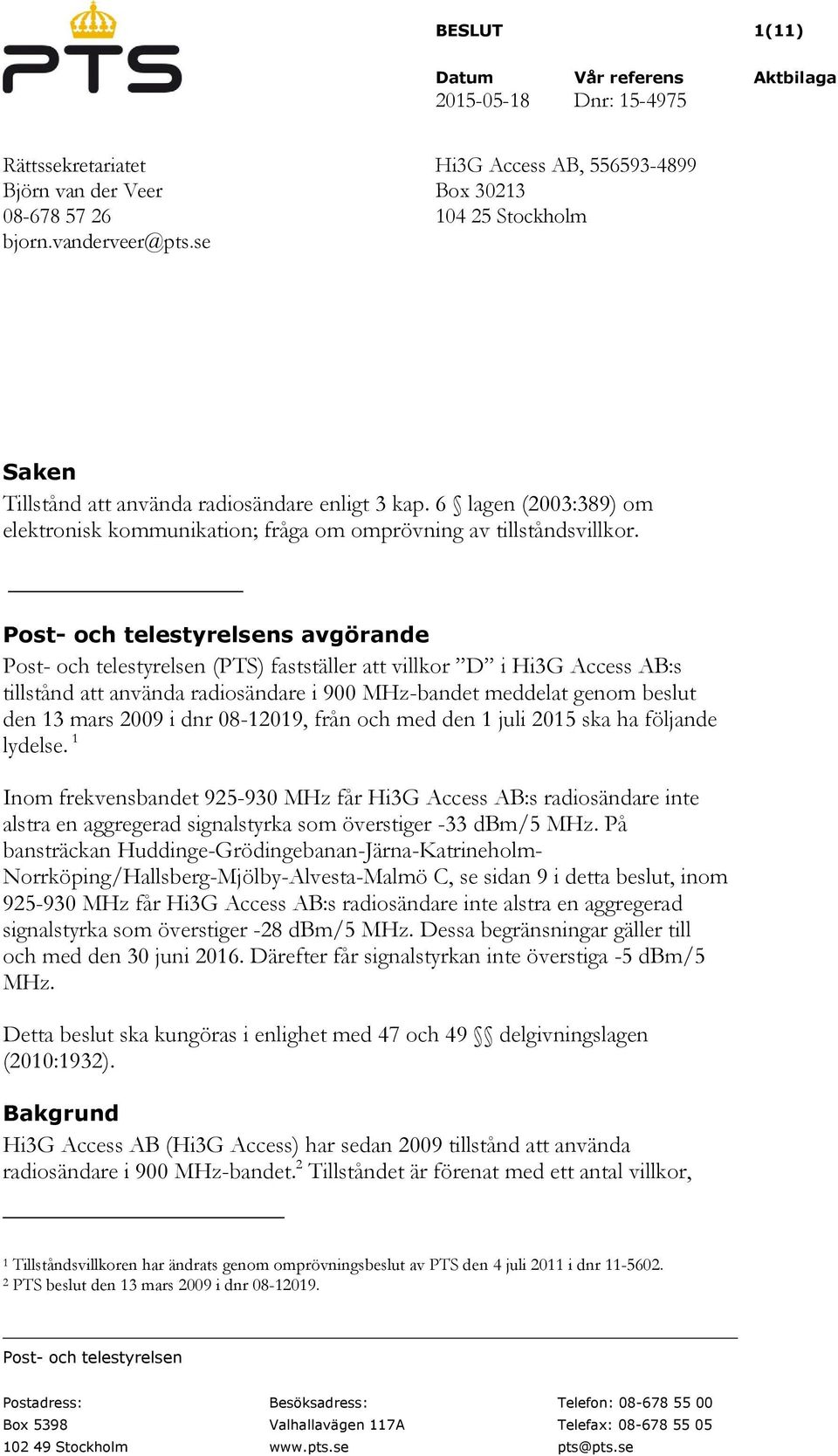 PTS

BESLUT 1(11)

Datum 2015-05-18
Vår referens Dnr: 15-4975
Aktbilaga

Rättssekretariatet
Björn van der Veer
08-678 57 26
bjorn.vanderveer@pts.se

Hi3G Access AB, 556593-4899
Box 30213
104 25 Stockholm

Saken
Tillstånd att använda radiosändare enligt 3 kap. 6 § lagen (2003:389) om elektronisk kommunikation; fråga om omprövning av tillståndsvillkor.

Post- och telestyrelsens avgörande
Post- och telestyrelsen (PTS) fastställer att villkor ”D” i Hi3G Access AB:s tillstånd att använda radiosändare i 900 MHz-bandet meddelat genom beslut den 13 mars 2009 i dnr 08-12019, från och med den 1 juli 2015 ska ha följande lydelse. $^1$

Inom frekvensbandet 925-930 MHz får Hi3G Access AB:s radiosändare inte alstra en aggregerad signalstyrka som överstiger -33 dBm/5 MHz. På bansträckan Huddinge-Grödingebanan-Järna-Katrineholm-Norrköping/Hallsberg-Mjölby-Alvesta-Malmö C, se sidan 9 i detta beslut, inom 925-930 MHz får Hi3G Access AB:s radiosändare inte alstra en aggregerad signalstyrka som överstiger -28 dBm/5 MHz. Dessa begränsningar gäller till och med den 30 juni 2016. Därefter får signalstyrkan inte överstiga -5 dBm/5 MHz.

Detta beslut ska kungöras i enlighet med 47 och 49 §§ delgivningslagen (2010:1932).

Bakgrund
Hi3G Access AB (Hi3G Access) har sedan 2009 tillstånd att använda radiosändare i 900 MHz-bandet.$^2$ Tillståndet är förenat med ett antal villkor,

$^1$ Tillståndsvillkoren har ändrats genom omprövningsbeslut av PTS den 4 juli 2011 i dnr 11-5602.
$^2$ PTS beslut den 13 mars 2009 i dnr 08-12019.

Post- och telestyrelsen

Postadress:
Box 5398
102 49 Stockholm

Besöksadress:
Valhallavägen 117A
www.pts.se

Telefon: 08-678 55 00
Telefax: 08-678 55 05
pts@pts.se